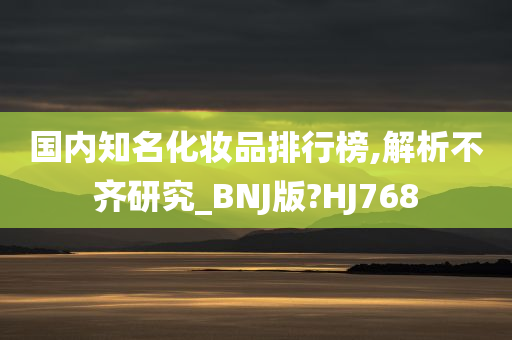 国内知名化妆品排行榜,解析不齐研究_BNJ版?HJ768